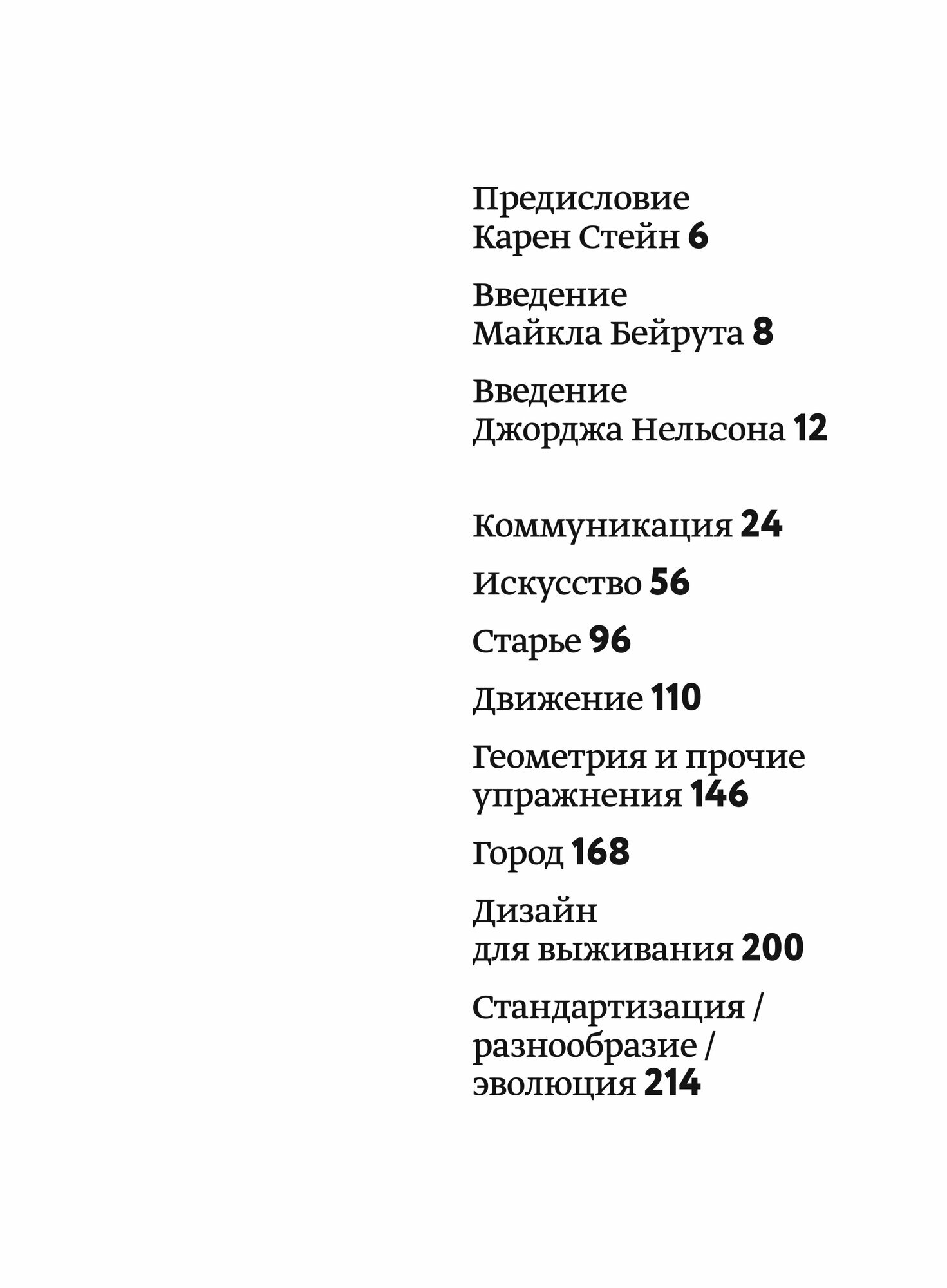 Предисловие
Карен Стейн 6

Введение
Майкла Бейрута 8

Введение
Джорджа Нельсона 12

Коммуникация 24

Искусство 56

Старье 96

Движение 110

Геометрия и прочие упражнения 146

Город 168

Дизайн
для выживания 200

Стандартизация / разнообразие / эволюция 214